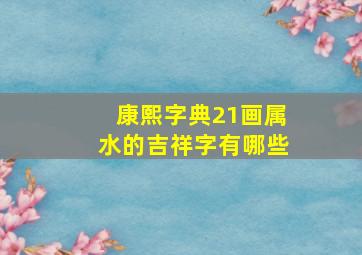 康熙字典21画属水的吉祥字有哪些